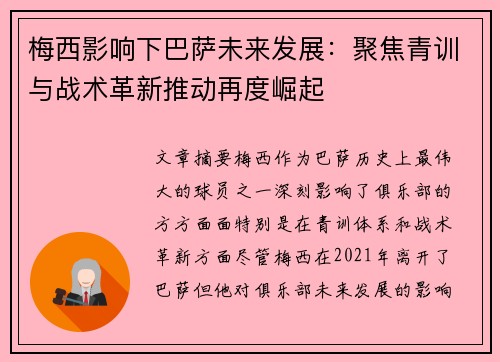 梅西影响下巴萨未来发展：聚焦青训与战术革新推动再度崛起

文章摘要梅西作为巴萨历史上最伟大的球员之一深刻影响了俱乐部的方方面面特别是在青训体系和战术革新方面尽管梅西在2021年离开了巴萨但他对俱乐部未来发展的影响